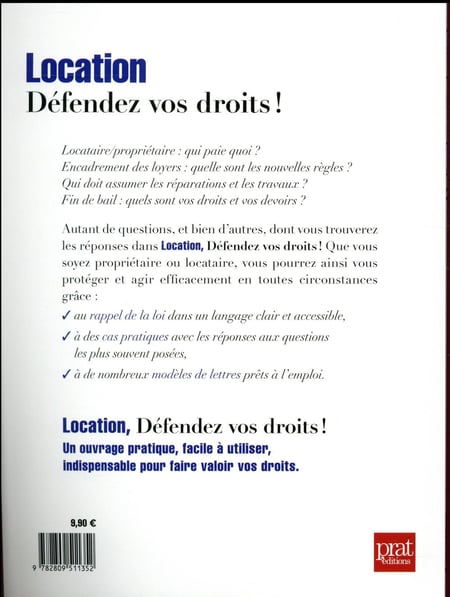 Location
Défendez vos droits !

Locataire/propriétaire : qui paie quoi ?
Encadrement des loyers : quelle sont les nouvelles règles ?
Qui doit assumer les réparations et les travaux ?
Fin de bail : quels sont vos droits et vos devoirs ?

Autant de questions, et bien d'autres, dont vous trouverez les réponses dans Location, Défendez vos droits ! Que vous soyez propriétaire ou locataire, vous pourrez ainsi vous protéger et agir efficacement en toutes circonstances grâce :

✓ au rappel de la loi dans un langage clair et accessible,

✓ à des cas pratiques avec les réponses aux questions les plus souvent posées,

✓ à de nombreux modèles de lettres prêts à l'emploi.

Location, Défendez vos droits !
Un ouvrage pratique, facile à utiliser, indispensable pour faire valoir vos droits.

9,90 €

9 782809 511352

prat éditions